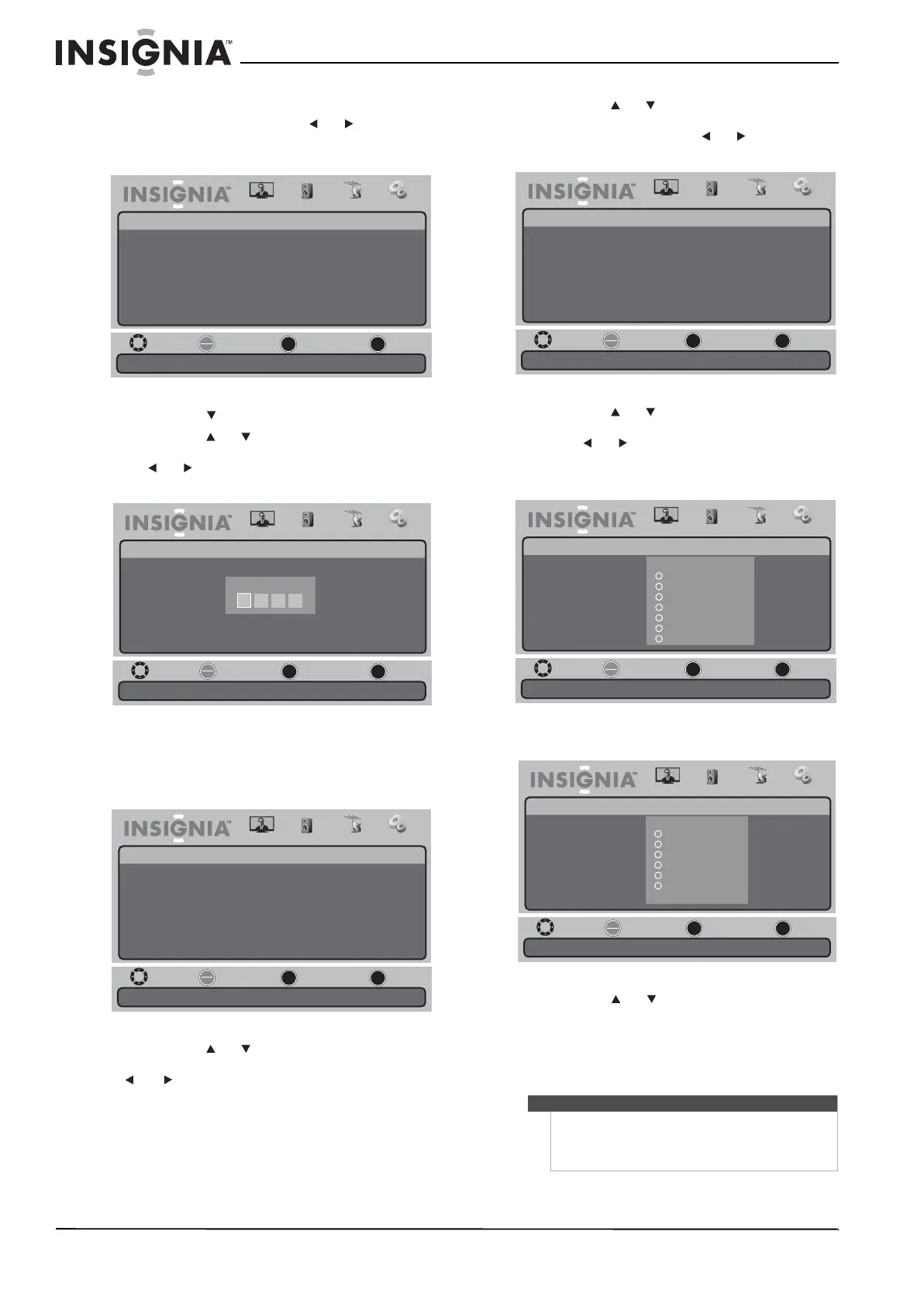 INSIGNIA™

INSIGNIA™

INSIGNIA™

INSIGNIA™

INSIGNIA™

INSIGNIA™

INSIGNIA™